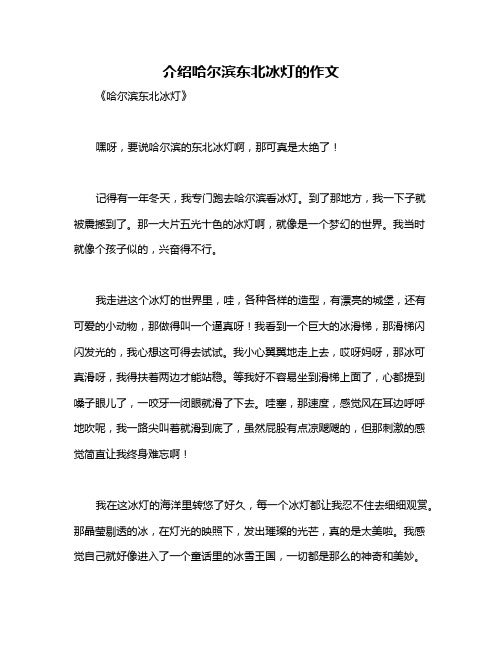 介绍哈尔滨东北冰灯的作文

《哈尔滨东北冰灯》

嘿呀，要说哈尔滨的东北冰灯啊，那可真是太绝了！

记得有一年冬天，我专门跑去哈尔滨看冰灯。到了那地方，我一下子就被震撼到了。那一大片五光十色的冰灯啊，就像是一个梦幻的世界。我当时就像个孩子似的，兴奋得不行。

我走进这个冰灯的世界里，哇，各种各样的造型，有漂亮的城堡，还有可爱的小动物，那做得叫一个逼真呀！我看到一个巨大的冰滑梯，那滑梯闪闪发光的，我心想这可得去试试。我小心翼翼地走上去，哎呀妈呀，那冰可真滑呀，我得扶着两边才能站稳。等我好不容易坐到滑梯上面了，心都提到嗓子眼儿了，一咬牙一闭眼就滑了下去。哇塞，那速度，感觉风在耳边呼呼地吹呢，我一路尖叫着就滑到底了，虽然屁股有点凉飕飕的，但那刺激的感觉简直让我终身难忘啊！

我在这冰灯的海洋里转悠了好久，每一个冰灯都让我忍不住去细细观赏。那晶莹剔透的冰，在灯光的映照下，发出璀璨的光芒，真的是太美啦。我感觉自己就好像进入了一个童话里的冰雪王国，一切都是那么的神奇和美妙。